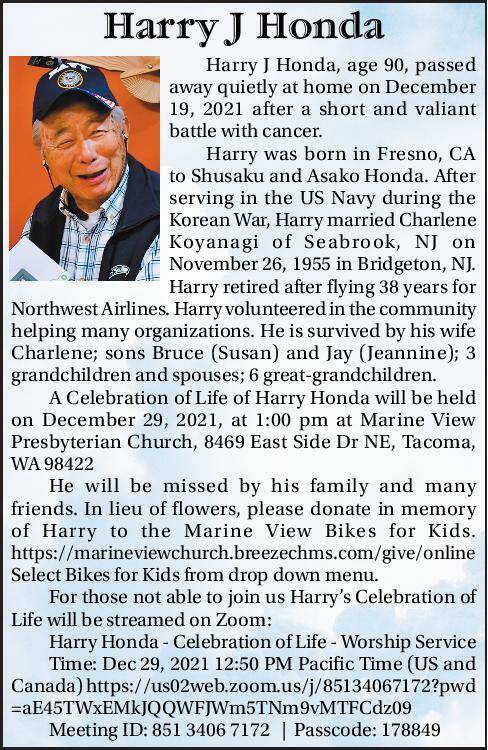 Harry J Honda

Harry J Honda, age 90, passed away quietly at home on December 19, 2021 after a short and valiant battle with cancer.

Harry was born in Fresno, CA to Shusaku and Asako Honda. After serving in the US Navy during the Korean War, Harry married Charlene Koyanagi of Seabrook, NJ on November 26, 1955 in Bridgeton, NJ. Harry retired after flying 38 years for Northwest Airlines. Harry volunteered in the community helping many organizations. He is survived by his wife Charlene; sons Bruce (Susan) and Jay (Jeannine); 3 grandchildren and spouses; 6 great-grandchildren.

A Celebration of Life of Harry Honda will be held on December 29, 2021, at 1:00 pm at Marine View Presbyterian Church, 8469 East Side Dr NE, Tacoma, WA 98422

He will be missed by his family and many friends. In lieu of flowers, please donate in memory of Harry to the Marine View Bikes for Kids. https://marineviewchurch.breezechms.com/give/online Select Bikes for Kids from drop down menu.

For those not able to join us Harry's Celebration of Life will be streamed on Zoom:

Harry Honda - Celebration of Life - Worship Service

Time: Dec 29, 2021 12:50 PM Pacific Time (US and Canada) https://us02web.zoom.us/j/85134067172?pwd=aE45TWxEMkJQQWFJWm5TNm9vMTFCdz09

Meeting ID: 851 3406 7172 | Passcode: 178849